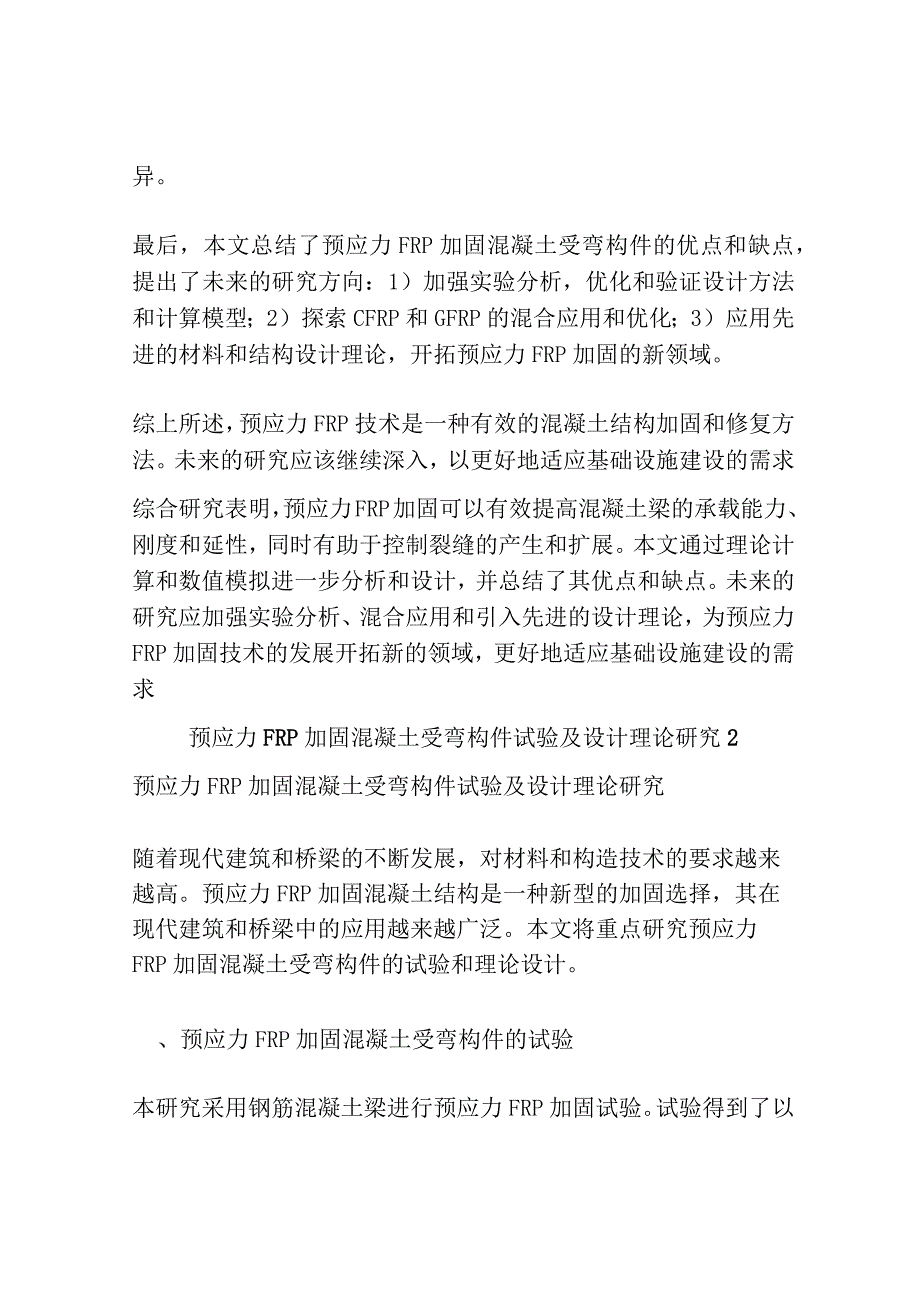 异。

最后，本文总结了预应力FRP加固混凝土受弯构件的优点和缺点，提出了未来的研究方向：1）加强实验分析，优化和验证设计方法和计算模型；2）探索CFRP和GFRP的混合应用和优化；3）应用先进的材料和结构设计理论，开拓预应力FRP加固的新领域。

综上所述，预应力FRP技术是一种有效的混凝土结构加固和修复方法。未来的研究应该继续深入，以更好地适应基础设施建设的需求

综合研究表明，预应力FRP加固可以有效提高混凝土梁的承载能力、刚度和延性，同时有助于控制裂缝的产生和扩展。本文通过理论计算和数值模拟进一步分析和设计，并总结了其优点和缺点。未来的研究应加强实验分析、混合应用和引入先进的设计理论，为预应力FRP加固技术的发展开拓新的领域，更好地适应基础设施建设的需求

预应力FRP加固混凝土受弯构件试验及设计理论研究2

预应力FRP加固混凝土受弯构件试验及设计理论研究

随着现代建筑和桥梁的不断发展，对材料和构造技术的要求越来越高。预应力FRP加固混凝土结构是一种新型的加固选择，其在现代建筑和桥梁中的应用越来越广泛。本文将重点研究预应力FRP加固混凝土受弯构件的试验和理论设计。

、预应力FRP加固混凝土受弯构件的试验

本研究采用钢筋混凝土梁进行预应力FRP加固试验。试验得到了以